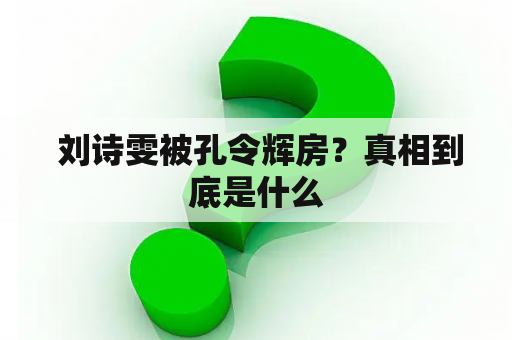 刘诗雯被孔令辉房？真相到底是什么